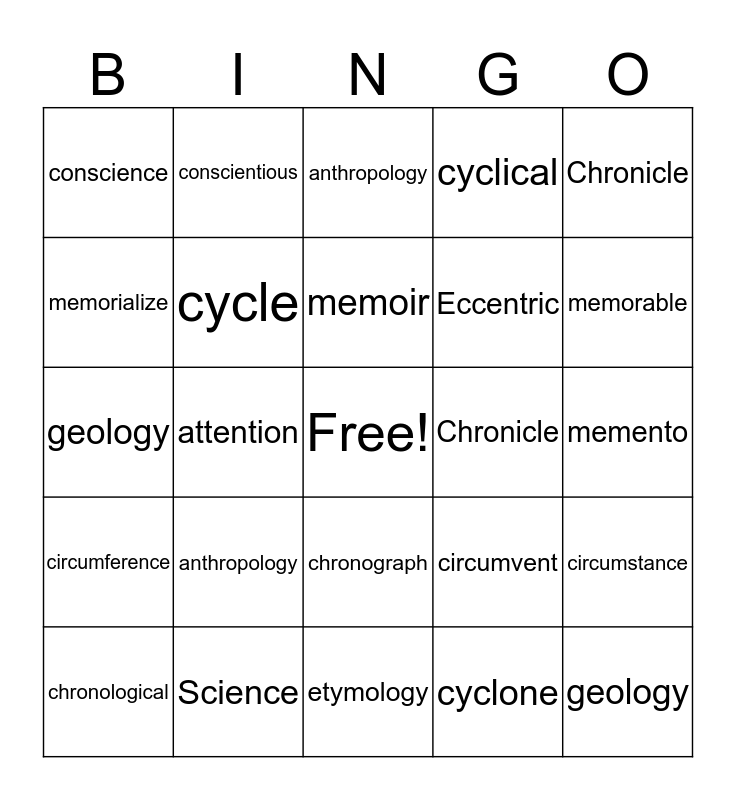 | B | I | N | G | O |
|---|---|---|---|---|
| conscience | conscientious | anthropology | cyclical | Chronicle |
| memorialize | cycle | memoir | Eccentric | memorable |
| geology | attention | Free! | Chronicle | memento |
| circumference | anthropology | chronograph | circumvent | circumstance |
| chronological | Science | etymology | cyclone | geology |